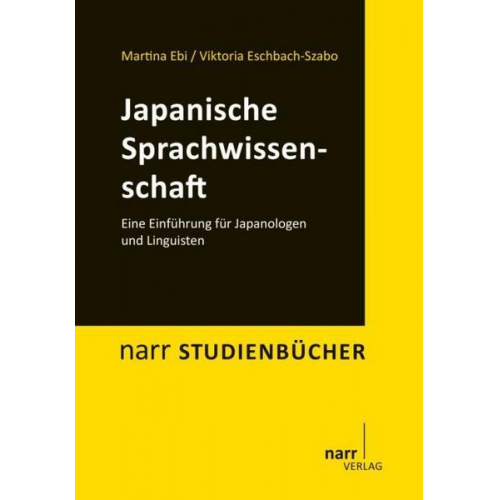 Martina Ebi / Viktoria Eschbach-Szabo

Japanische Sprachwissenschaft

Eine Einführung für Japanologen und Linguisten

narr STUDIENBÜCHER

narr
VERLAG